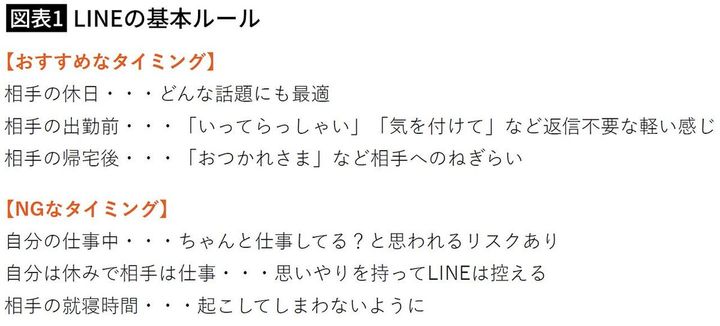 図表1 LINEの基本ルール

【おすすめなタイミング】
相手の休日・・・どんな話題にも最適
相手の出勤前・・・「いってらっしゃい」「気を付けて」など返信不要な軽い感じ
相手の帰宅後・・・「おつかれさま」など相手へのねぎらい

【NGなタイミング】
自分の仕事中・・・ちゃんと仕事してる？と思われるリスクあり
自分は休みで相手は仕事・・・思いやりを持ってLINEは控える
相手の就寝時間・・・起こしてしまわないように